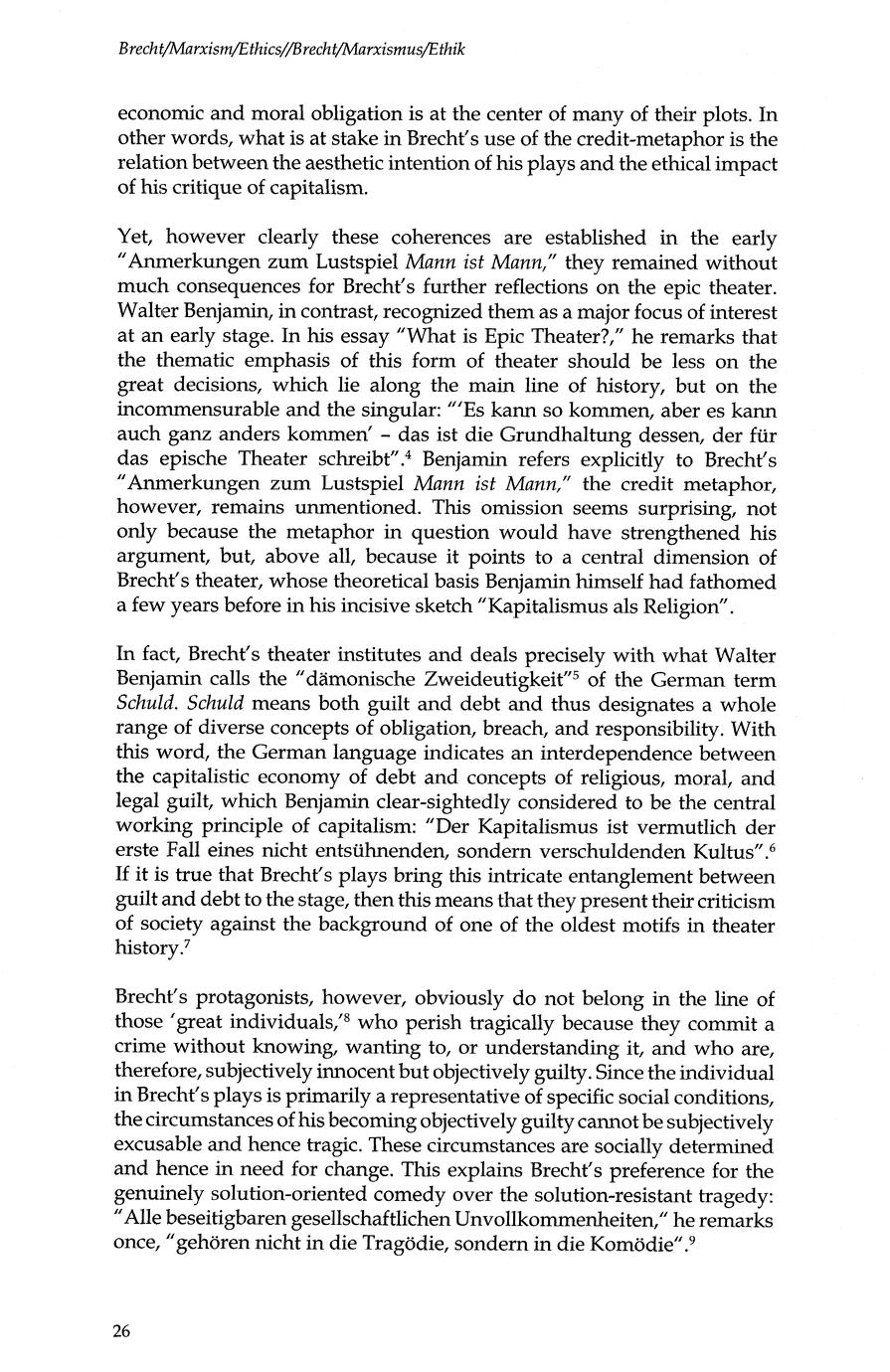 Brecht/Marxism/Ethics//Brecht/Marxismus/Ethik

economic and moral obligation is at the center of many of their plots. In other words, what is at stake in Brecht's use of the credit-metaphor is the relation between the aesthetic intention of his plays and the ethical impact of his critique of capitalism.

Yet, however clearly these coherences are established in the early "Anmerkungen zum Lustspiel Mann ist Mann," they remained without much consequences for Brecht's further reflections on the epic theater. Walter Benjamin, in contrast, recognized them as a major focus of interest at an early stage. In his essay "What is Epic Theater?," he remarks that the thematic emphasis of this form of theater should be less on the great decisions, which lie along the main line of history, but on the incommensurable and the singular: "'Es kann so kommen, aber es kann auch ganz anders kommen' – das ist die Grundhaltung dessen, der für das epische Theater schreibt".$^4$ Benjamin refers explicitly to Brecht's "Anmerkungen zum Lustspiel Mann ist Mann," the credit metaphor, however, remains unmentioned. This omission seems surprising, not only because the metaphor in question would have strengthened his argument, but, above all, because it points to a central dimension of Brecht's theater, whose theoretical basis Benjamin himself had fathomed a few years before in his incisive sketch "Kapitalismus als Religion".

In fact, Brecht's theater institutes and deals precisely with what Walter Benjamin calls the "dämonische Zweideutigkeit"$^5$ of the German term Schuld. Schuld means both guilt and debt and thus designates a whole range of diverse concepts of obligation, breach, and responsibility. With this word, the German language indicates an interdependence between the capitalistic economy of debt and concepts of religious, moral, and legal guilt, which Benjamin clear-sightedly considered to be the central working principle of capitalism: "Der Kapitalismus ist vermutlich der erste Fall eines nicht entsühnenden, sondern verschuldenden Kultus".$^6$ If it is true that Brecht's plays bring this intricate entanglement between guilt and debt to the stage, then this means that they present their criticism of society against the background of one of the oldest motifs in theater history.$^7$

Brecht's protagonists, however, obviously do not belong in the line of those 'great individuals,'$^8$ who perish tragically because they commit a crime without knowing, wanting to, or understanding it, and who are, therefore, subjectively innocent but objectively guilty. Since the individual in Brecht's plays is primarily a representative of specific social conditions, the circumstances of his becoming objectively guilty cannot be subjectively excusable and hence tragic. These circumstances are socially determined and hence in need for change. This explains Brecht's preference for the genuinely solution-oriented comedy over the solution-resistant tragedy: "Alle beseitigbaren gesellschaftlichen Unvollkommenheiten," he remarks once, "gehören nicht in die Tragödie, sondern in die Komödie".$^9$

26